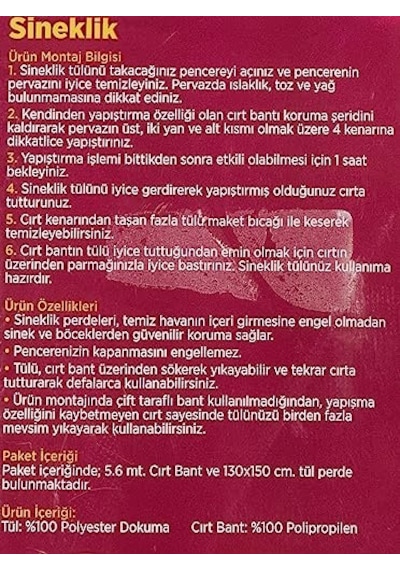 Sineklik

Ürün Montaj Bilgisi
1. Sineklik tülünü takacağınız pencereyi açınız ve pencerenin pervazını iyice temizleyiniz. Pervazda ıslaklık, toz ve yağ bulunmamasına dikkat ediniz.
2. Kendinden yapıştırma özelliği olan cırt bantı koruma şeridini kaldırarak pervazın üst, iki yan ve alt kısmı olmak üzere 4 kenarına dikkatlice yapıştırınız.
3. Yapıştırma işlemi bittikden sonra etkili olabilmesi için 1 saat bekleyiniz.
4. Sineklik tülünü iyice gerdirerek yapıştırmış olduğunuz cırta tutturunuz.
5. Cırt kenarından taşan fazla tülü maket bıcağı ile keserek temizleyebilirsiniz.
6. Cırt bantın tülü iyice tuttuğundan emin olmak için cırtın üzerinden parmağınızla iyice bastırınız. Sineklik tülünüz kullanıma hazırdır.

Ürün Özellikleri
• Sineklik perdeleri, temiz havanın içeri girmesine engel olmadan sinek ve böceklerden güvenilir koruma sağlar.
• Pencerenizin kapanmasını engellemez.
• Tülü, cırt bant üzerinden sökerek yıkayabilir ve tekrar cırta tutturarak defalarca kullanabilirsiniz.
• Ürün montajında çift taraflı bant kullanılmadığından, yapışma özelliğini kaybetmeyen cırt sayesinde tülünüzü birden fazla mevsim yıkayarak kullanabilirsiniz.

Paket İçeriği
Paket içeriğinde; 5.6 mt. Cırt Bant ve 130x150 cm. tül perde bulunmaktadır.

Ürün İçeriği:
Tül: %100 Polyester Dokuma Cırt Bant: %100 Polipropilen